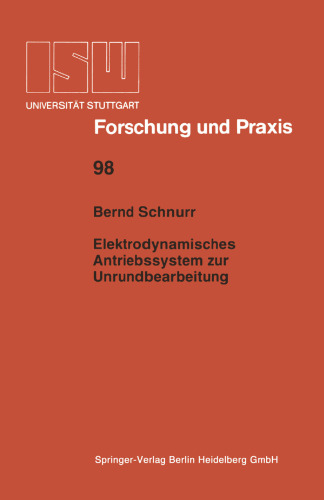 ISW
UNIVERSITÄT STUTTGART

Forschung und Praxis

98

Bernd Schnurr

Elektrodynamisches Antriebssystem zur Unrundbearbeitung

Springer-Verlag Berlin Heidelberg GmbH